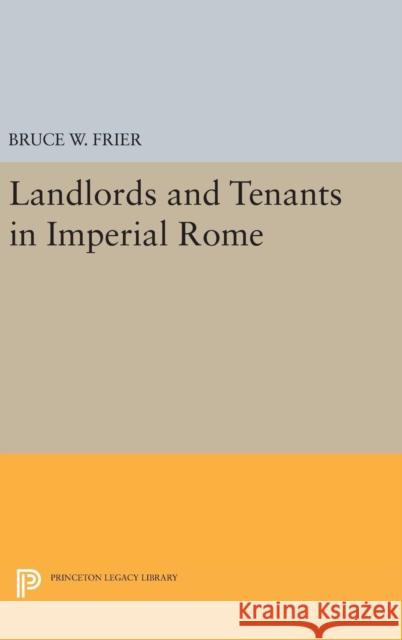 BRUCE W. FRIER

Landlords and Tenants in Imperial Rome

PRINCETON LEGACY LIBRARY